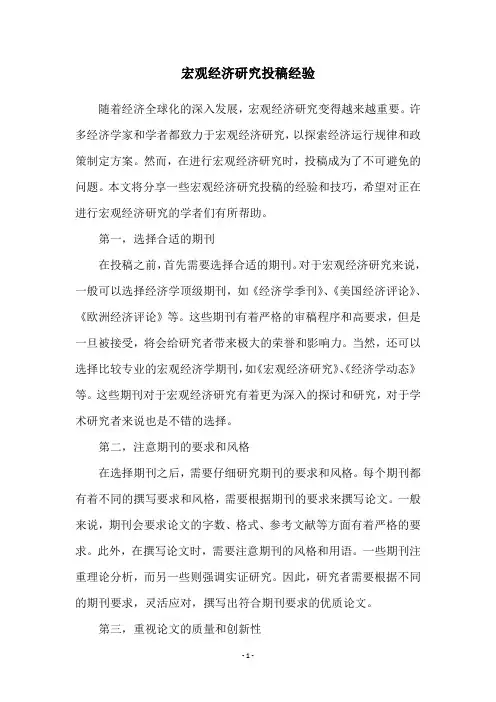 宏观经济研究投稿经验

随着经济全球化的深入发展，宏观经济研究变得越来越重要。许多经济学家和学者都致力于宏观经济研究，以探索经济运行规律和政策制定方案。然而，在进行宏观经济研究时，投稿成为了不可避免的问题。本文将分享一些宏观经济研究投稿的经验和技巧，希望对正在进行宏观经济研究的学者们有所帮助。

第一，选择合适的期刊

在投稿之前，首先需要选择合适的期刊。对于宏观经济研究来说，一般可以选择经济学顶级期刊，如《经济学季刊》、《美国经济评论》、《欧洲经济评论》等。这些期刊有着严格的审稿程序和高要求，但是一旦被接受，将会给研究者带来极大的荣誉和影响力。当然，还可以选择比较专业的宏观经济学期刊，如《宏观经济研究》、《经济学动态》等。这些期刊对于宏观经济研究有着更为深入的探讨和研究，对于学术研究者来说也是不错的选择。

第二，注意期刊的要求和风格

在选择期刊之后，需要仔细研究期刊的要求和风格。每个期刊都有着不同的撰写要求和风格，需要根据期刊的要求来撰写论文。一般来说，期刊会要求论文的字数、格式、参考文献等方面有着严格的要求。此外，在撰写论文时，需要注意期刊的风格和用语。一些期刊注重理论分析，而另一些则强调实证研究。因此，研究者需要根据不同的期刊要求，灵活应对，撰写出符合期刊要求的优质论文。

第三，重视论文的质量和创新性

- 1 -